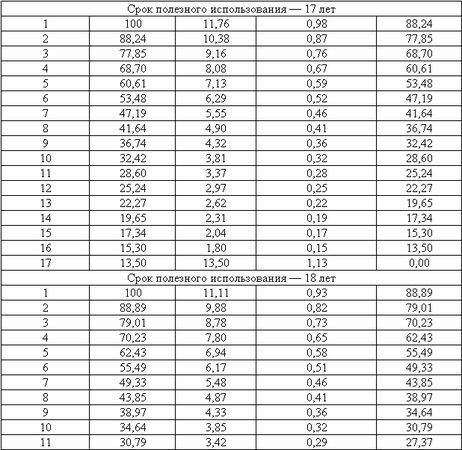 | Срок полезного использования — 17 лет | | | | |
|---|---|---|---|---|
| 1 | 100 | 11,76 | 0,98 | 88,24 |
| 2 | 88,24 | 10,38 | 0,87 | 77,85 |
| 3 | 77,85 | 9,16 | 0,76 | 68,70 |
| 4 | 68,70 | 8,08 | 0,67 | 60,61 |
| 5 | 60,61 | 7,13 | 0,59 | 53,48 |
| 6 | 53,48 | 6,29 | 0,52 | 47,19 |
| 7 | 47,19 | 5,55 | 0,46 | 41,64 |
| 8 | 41,64 | 4,90 | 0,41 | 36,74 |
| 9 | 36,74 | 4,32 | 0,36 | 32,42 |
| 10 | 32,42 | 3,81 | 0,32 | 28,60 |
| 11 | 28,60 | 3,37 | 0,28 | 25,24 |
| 12 | 25,24 | 2,97 | 0,25 | 22,27 |
| 13 | 22,27 | 2,62 | 0,22 | 19,65 |
| 14 | 19,65 | 2,31 | 0,19 | 17,34 |
| 15 | 17,34 | 2,04 | 0,17 | 15,30 |
| 16 | 15,30 | 1,80 | 0,15 | 13,50 |
| 17 | 13,50 | 13,50 | 1,13 | 0,00 |
| Срок полезного использования — 18 лет | | | | |
| 1 | 100 | 11,11 | 0,93 | 88,89 |
| 2 | 88,89 | 9,88 | 0,82 | 79,01 |
| 3 | 79,01 | 8,78 | 0,73 | 70,23 |
| 4 | 70,23 | 7,80 | 0,65 | 62,43 |
| 5 | 62,43 | 6,94 | 0,58 | 55,49 |
| 6 | 55,49 | 6,17 | 0,51 | 49,33 |
| 7 | 49,33 | 5,48 | 0,46 | 43,85 |
| 8 | 43,85 | 4,87 | 0,41 | 38,97 |
| 9 | 38,97 | 4,33 | 0,36 | 34,64 |
| 10 | 34,64 | 3,85 | 0,32 | 30,79 |
| 11 | 30,79 | 3,42 | 0,29 | 27,37 |